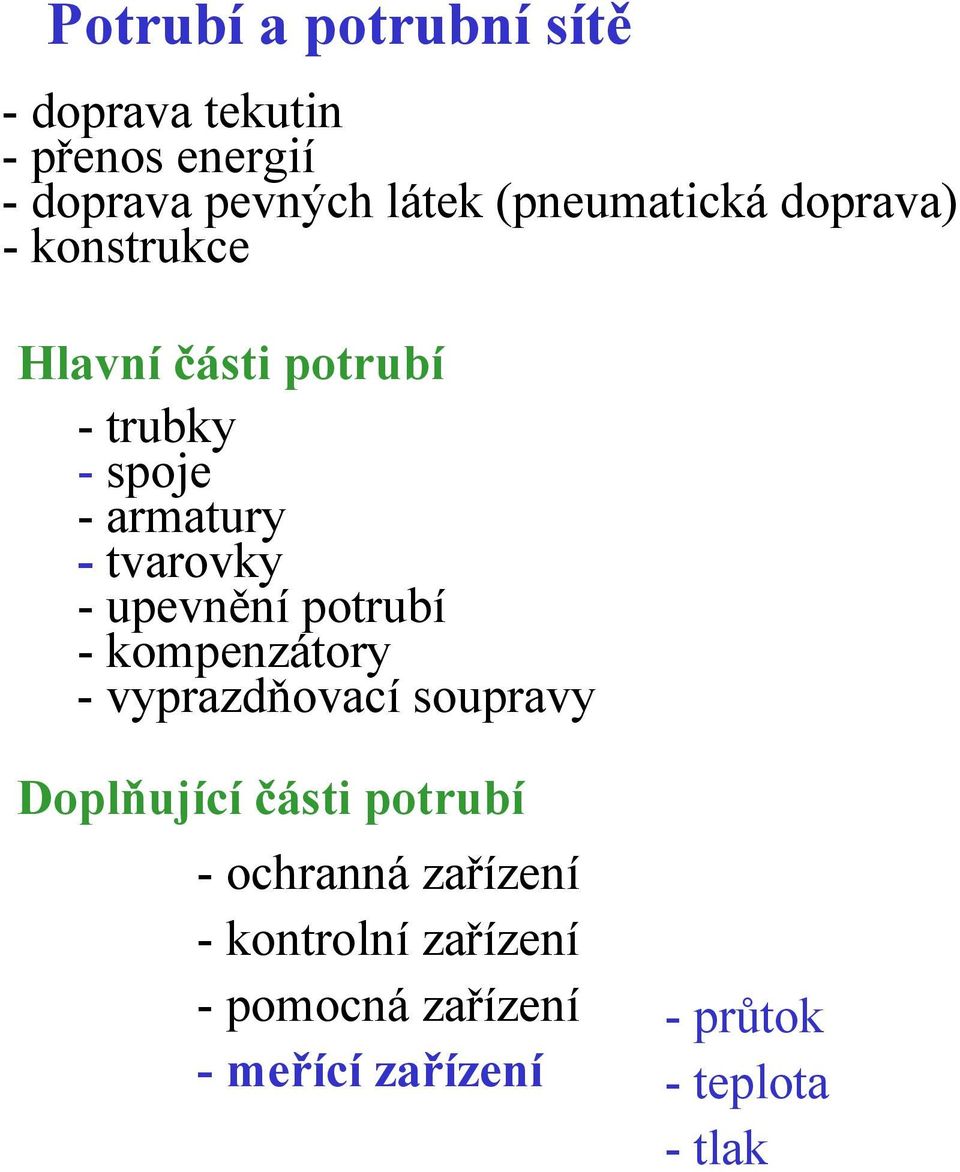 Potrubí a potrubní sítě

- doprava tekutin
- přenos energií
- doprava pevných látek (pneumatická doprava)
- konstrukce

Hlavní části potrubí

- trubky
- spoje
- armatury
- tvarovky
- upevnění potrubí
- kompenzátory
- vyprazdňovací soupravy

Doplňující části potrubí

- ochranná zařízení
- kontrolní zařízení
- pomocná zařízení
- meřící zařízení

- průtok
- teplota
- tlak